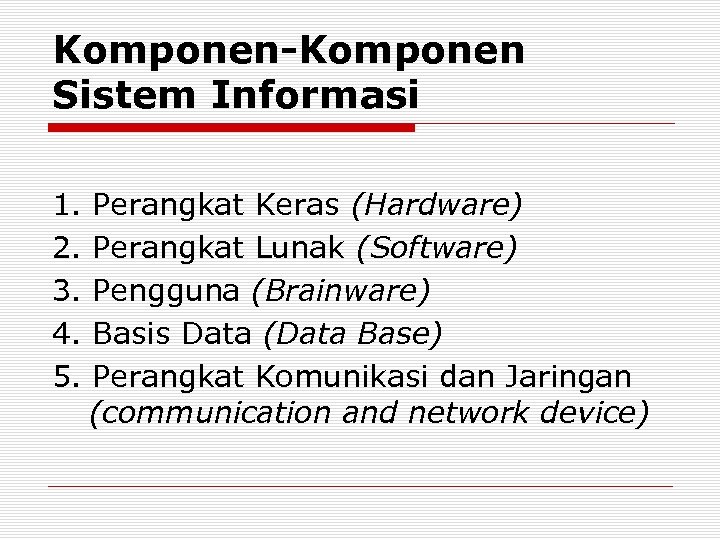 Komponen-Komponen Sistem Informasi

1. Perangkat Keras (Hardware)
2. Perangkat Lunak (Software)
3. Pengguna (Brainware)
4. Basis Data (Data Base)
5. Perangkat Komunikasi dan Jaringan (communication and network device)